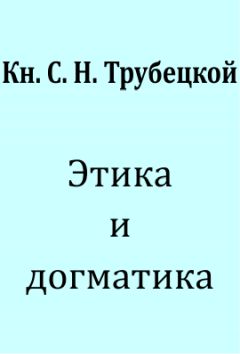 Кн. С. Н. Трубецкой

Этика
и
догматика